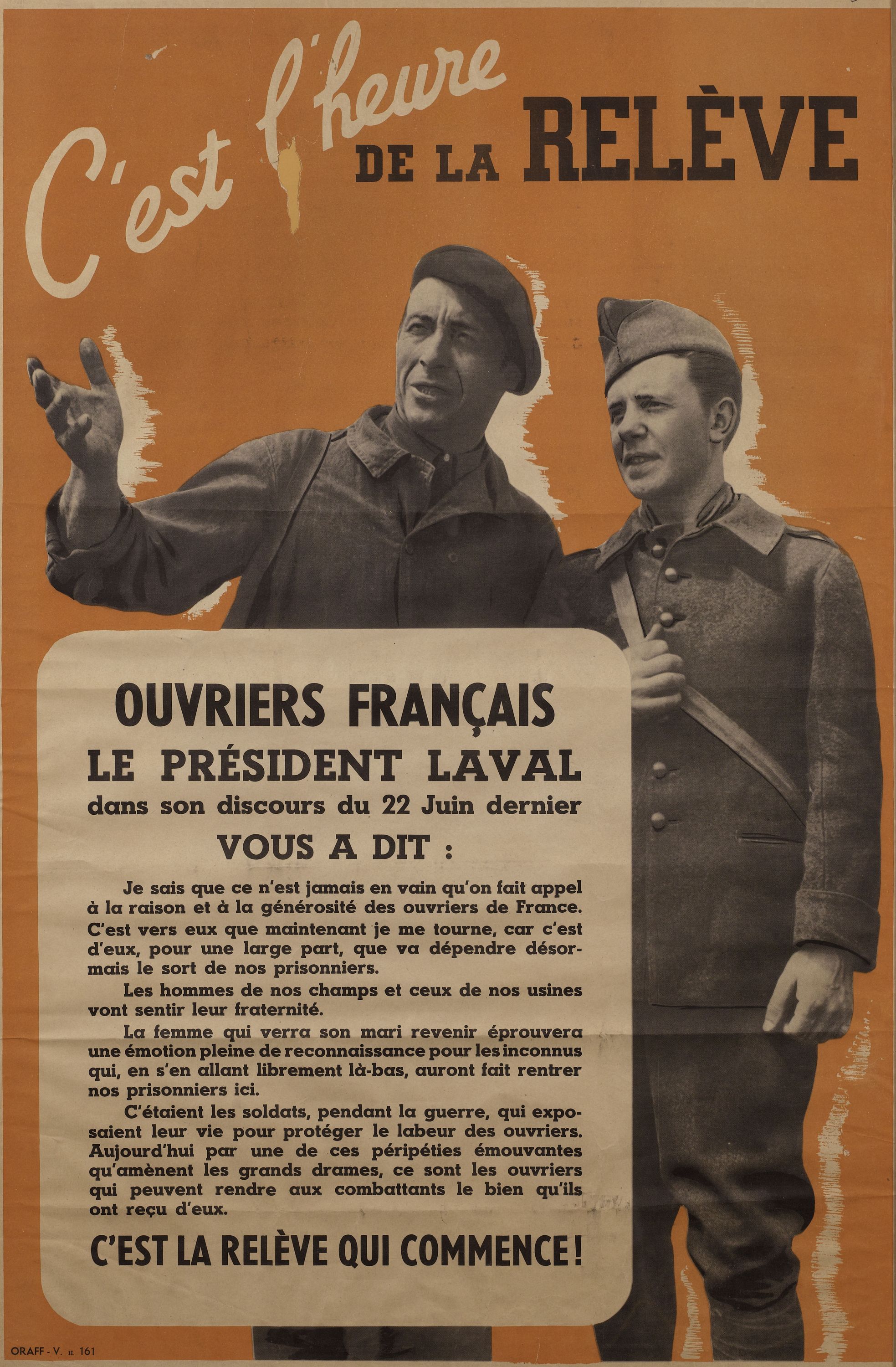 C'est l'heure DE LA RELÈVE

OUVRIERS FRANÇAIS
LE PRÉSIDENT LAVAL
dans son discours du 22 Juin dernier
VOUS A DIT :

Je sais que ce n'est jamais en vain qu'on fait appel à la raison et à la générosité des ouvriers de France. C'est vers eux que maintenant je me tourne, car c'est d'eux, pour une large part, que va dépendre désormais le sort de nos prisonniers.

Les hommes de nos champs et ceux de nos usines vont sentir leur fraternité.

La femme qui verra son mari revenir éprouvera une émotion pleine de reconnaissance pour les inconnus qui, en s'en allant librement là-bas, auront fait rentrer nos prisonniers ici.

C'étaient les soldats, pendant la guerre, qui exposaient leur vie pour protéger le labeur des ouvriers. Aujourd'hui par une de ces péripéties émouvantes qu'amènent les grands drames, ce sont les ouvriers qui peuvent rendre aux combattants le bien qu'ils ont reçu d'eux.

C'EST LA RELÈVE QUI COMMENCE !

ORAFF - V. II 161